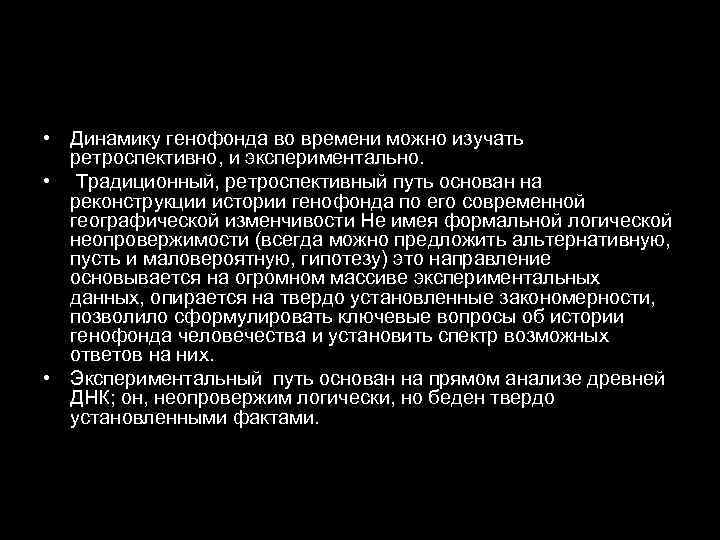 • Динамику генофонда во времени можно изучать ретроспективно, и экспериментально.

• Традиционный, ретроспективный путь основан на реконструкции истории генофонда по его современной географической изменчивости Не имея формальной логической неопровержимости (всегда можно предложить альтернативную, пусть и маловероятную, гипотезу) это направление основывается на огромном массиве экспериментальных данных, опирается на твердо установленные закономерности, позволило сформулировать ключевые вопросы об истории генофонда человечества и установить спектр возможных ответов на них.

• Экспериментальный путь основан на прямом анализе древней ДНК; он, неопровержим логически, но беден твердо установленными фактами.